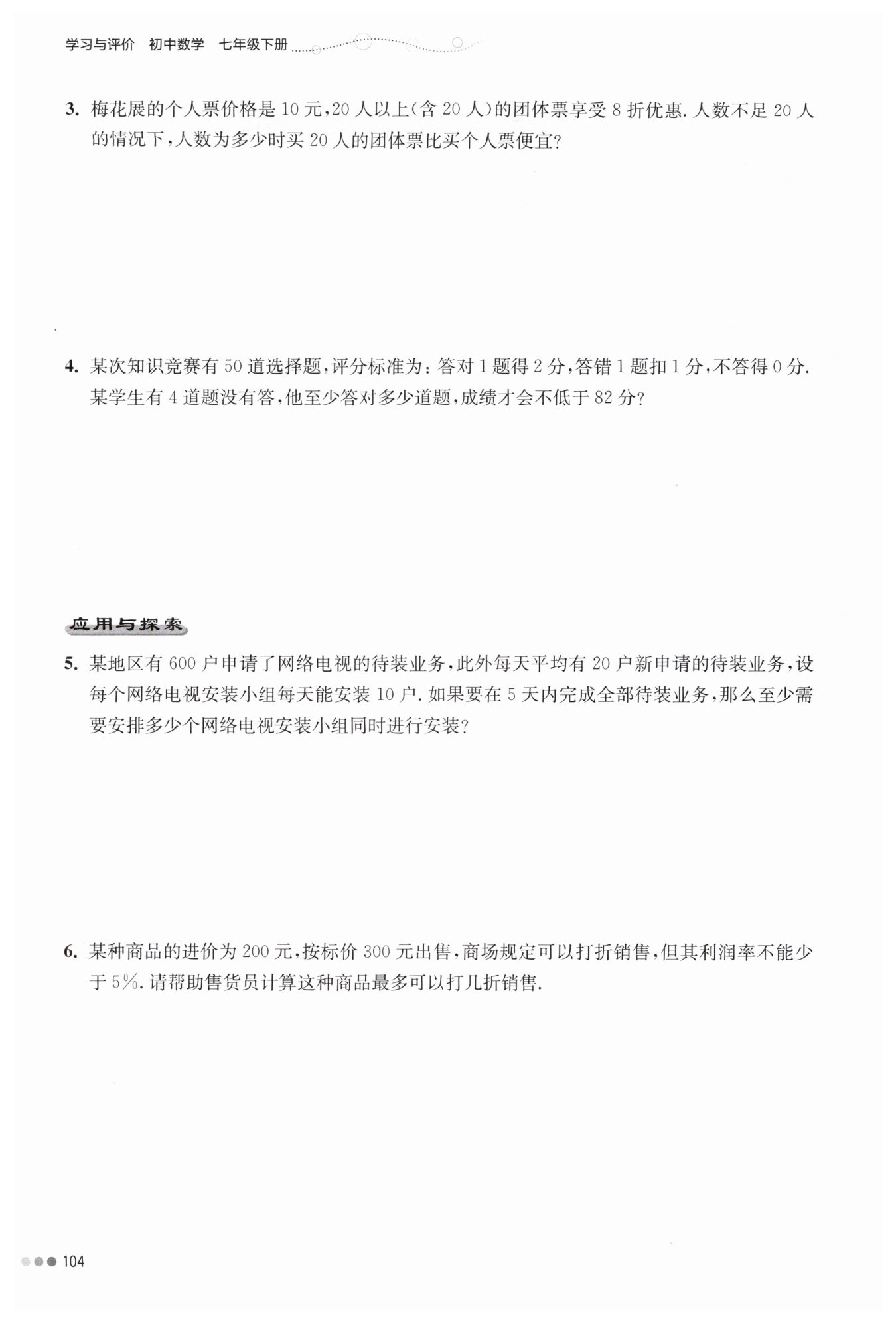 学习与评价 初中数学 七年级下册

3. 梅花展的个人票价格是 10 元，20 人以上(含 20 人)的团体票享受 8 折优惠. 人数不足 20 人的情况下，人数为多少时买 20 人的团体票比买个人票便宜?

4. 某次知识竞赛有 50 道选择题，评分标准为：答对 1 题得 2 分，答错 1 题扣 1 分，不答得 0 分. 某学生有 4 道题没有答，他至少答对多少道题，成绩才会不低于 82 分?

应用与探索

5. 某地区有 600 户申请了网络电视的待装业务，此外每天平均有 20 户新申请的待装业务，设每个网络电视安装小组每天能安装 10 户. 如果要在 5 天内完成全部待装业务，那么至少需要安排多少个网络电视安装小组同时进行安装?

6. 某种商品的进价为 200 元，按标价 300 元出售，商场规定可以打折销售，但其利润率不能少于 5%. 请帮助售货员计算这种商品最多可以打几折销售.

104